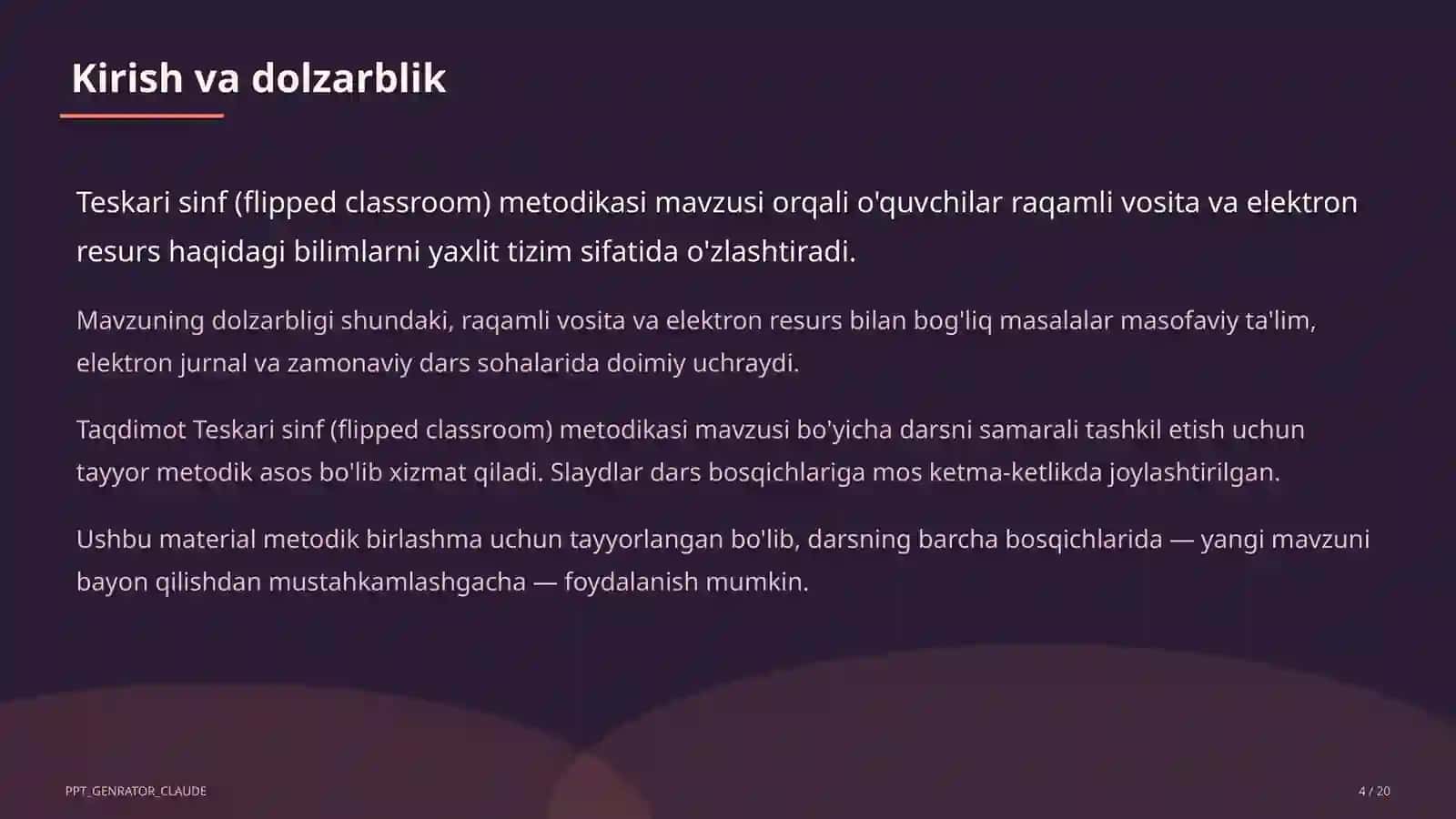 Kirish va dolzarblik

Teskari sinf (flipped classroom) metodikasi mavzusi orqali o'quvchilar raqamli vosita va elektron resurs haqidagi bilimlarni yaxlit tizim sifatida o'zlashtiradi.

Mavzuning dolzarbligi shundaki, raqamli vosita va elektron resurs bilan bog'liq masalalar masofaviy ta'lim, elektron jurnal va zamonaviy dars sohalarida doimiy uchraydi.

Taqdimot Teskari sinf (flipped classroom) metodikasi mavzusi bo'yicha darsni samarali tashkil etish uchun tayyor metodik asos bo'lib xizmat qiladi. Slaydlar dars bosqichlariga mos ketma-ketlikda joylashtirilgan.

Ushbu material metodik birlashma uchun tayyorlangan bo'lib, darsning barcha bosqichlarida — yangi mavzuni bayon qilishdan mustahkamlashgacha — foydalanish mumkin.

PPT_GENRATOR_CLAUDE

4 / 20